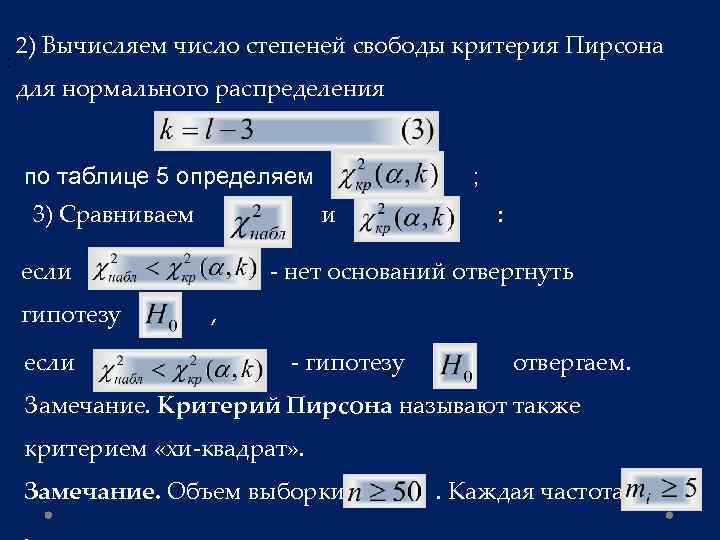 2) Вычисляем число степеней свободы критерия Пирсона для нормального распределения

$k = l - 3$ (3)

по таблице 5 определяем $\chi^2_{кр}(\alpha, k)$ ;

3) Сравниваем $\chi^2_{набл}$ и $\chi^2_{кр}(\alpha, k)$ :

если $\chi^2_{набл} < \chi^2_{кр}(\alpha, k)$ - нет оснований отвергнуть гипотезу $H_0$ ,

если $\chi^2_{набл} < \chi^2_{кр}(\alpha, k)$ - гипотезу $H_0$ отвергаем.

Замечание. Критерий Пирсона называют также критерием «хи-квадрат».

Замечание. Объем выборки $n \geq 50$ . Каждая частота $m_i \geq 5$